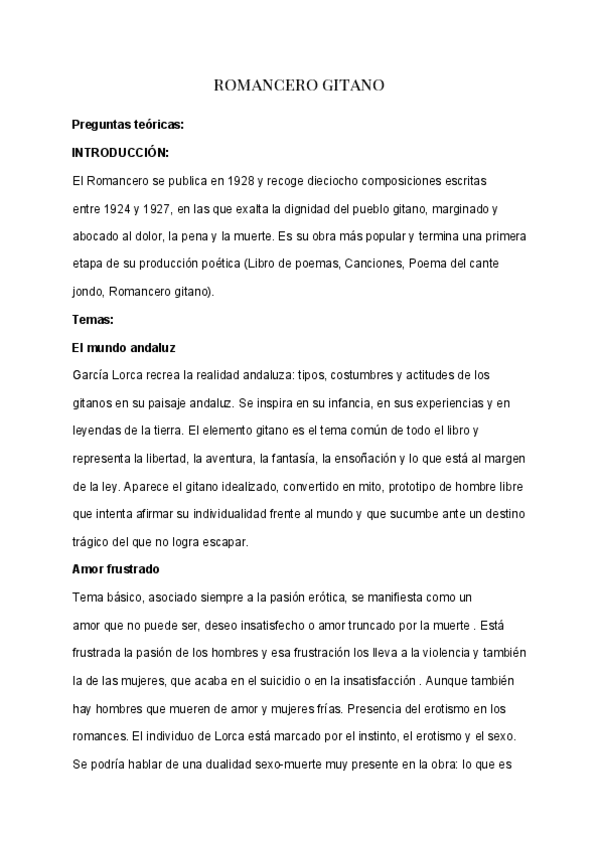 ROMANCERO GITANO

Preguntas teóricas:

INTRODUCCIÓN:

El Romancero se publica en 1928 y recoge dieciocho composiciones escritas entre 1924 y 1927, en las que exalta la dignidad del pueblo gitano, marginado y abocado al dolor, la pena y la muerte. Es su obra más popular y termina una primera etapa de su producción poética (Libro de poemas, Canciones, Poema del cante jondo, Romancero gitano).

Temas:

El mundo andaluz

García Lorca recrea la realidad andaluza: tipos, costumbres y actitudes de los gitanos en su paisaje andaluz. Se inspira en su infancia, en sus experiencias y en leyendas de la tierra. El elemento gitano es el tema común de todo el libro y representa la libertad, la aventura, la fantasía, la ensoñación y lo que está al margen de la ley. Aparece el gitano idealizado, convertido en mito, prototipo de hombre libre que intenta afirmar su individualidad frente al mundo y que sucumbe ante un destino trágico del que no logra escapar.

Amor frustrado

Tema básico, asociado siempre a la pasión erótica, se manifiesta como un amor que no puede ser, deseo insatisfecho o amor truncado por la muerte . Está frustrada la pasión de los hombres y esa frustración los lleva a la violencia y también la de las mujeres, que acaba en el suicidio o en la insatisfacción . Aunque también hay hombres que mueren de amor y mujeres frías. Presencia del erotismo en los romances. El individuo de Lorca está marcado por el instinto, el erotismo y el sexo. Se podría hablar de una dualidad sexo-muerte muy presente en la obra: lo que es